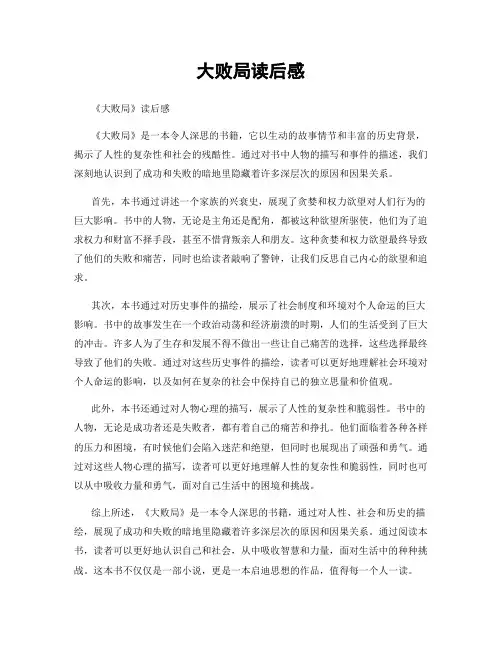 大败局读后感

《大败局》读后感

《大败局》是一本令人深思的书籍，它以生动的故事情节和丰富的历史背景，揭示了人性的复杂性和社会的残酷性。通过对书中人物的描写和事件的描述，我们深刻地认识到了成功和失败的暗地里隐藏着许多深层次的原因和因果关系。

首先，本书通过讲述一个家族的兴衰史，展现了贪婪和权力欲望对人们行为的巨大影响。书中的人物，无论是主角还是配角，都被这种欲望所驱使，他们为了追求权力和财富不择手段，甚至不惜背叛亲人和朋友。这种贪婪和权力欲望最终导致了他们的失败和痛苦，同时也给读者敲响了警钟，让我们反思自己内心的欲望和追求。

其次，本书通过对历史事件的描绘，展示了社会制度和环境对个人命运的巨大影响。书中的故事发生在一个政治动荡和经济崩溃的时期，人们的生活受到了巨大的冲击。许多人为了生存和发展不得不做出一些让自己痛苦的选择，这些选择最终导致了他们的失败。通过对这些历史事件的描绘，读者可以更好地理解社会环境对个人命运的影响，以及如何在复杂的社会中保持自己的独立思量和价值观。

此外，本书还通过对人物心理的描写，展示了人性的复杂性和脆弱性。书中的人物，无论是成功者还是失败者，都有着自己的痛苦和挣扎。他们面临着各种各样的压力和困境，有时候他们会陷入迷茫和绝望，但同时也展现出了顽强和勇气。通过对这些人物心理的描写，读者可以更好地理解人性的复杂性和脆弱性，同时也可以从中吸收力量和勇气，面对自己生活中的困境和挑战。

综上所述，《大败局》是一本令人深思的书籍，通过对人性、社会和历史的描绘，展现了成功和失败的暗地里隐藏着许多深层次的原因和因果关系。通过阅读本书，读者可以更好地认识自己和社会，从中吸收智慧和力量，面对生活中的种种挑战。这本书不仅仅是一部小说，更是一本启迪思想的作品，值得每一个人一读。